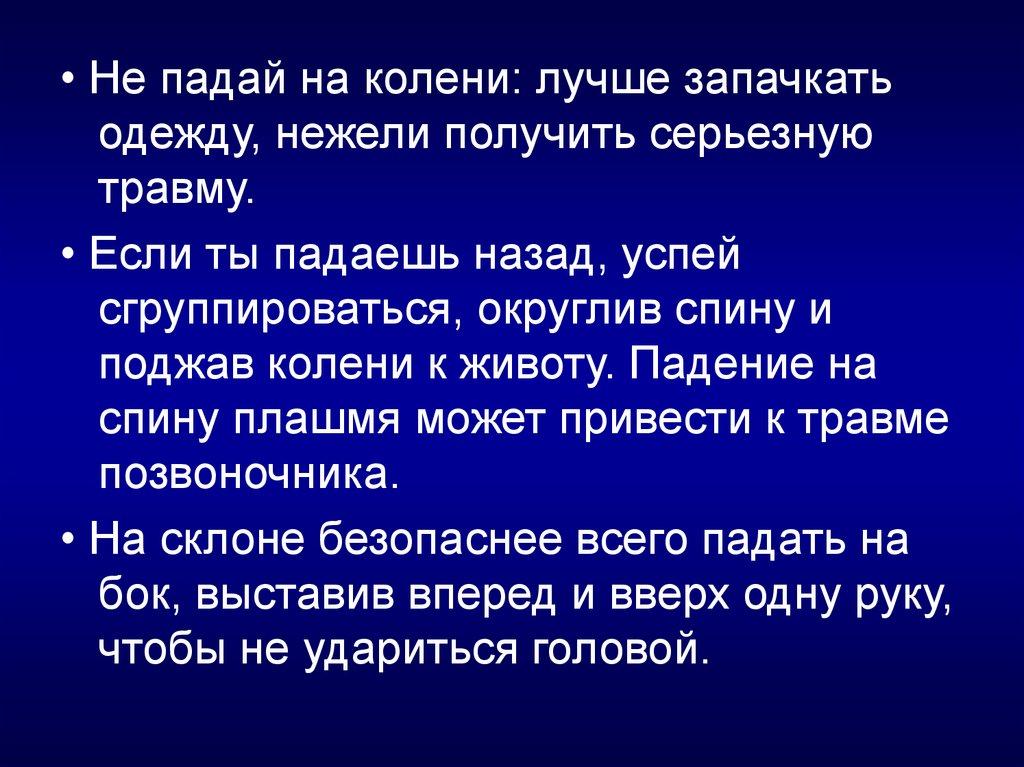 • Не падай на колени: лучше запачкать одежду, нежели получить серьезную травму.

• Если ты падаешь назад, успей сгруппироваться, округлив спину и поджав колени к животу. Падение на спину плашмя может привести к травме позвоночника.

• На склоне безопаснее всего падать на бок, выставив вперед и вверх одну руку, чтобы не удариться головой.